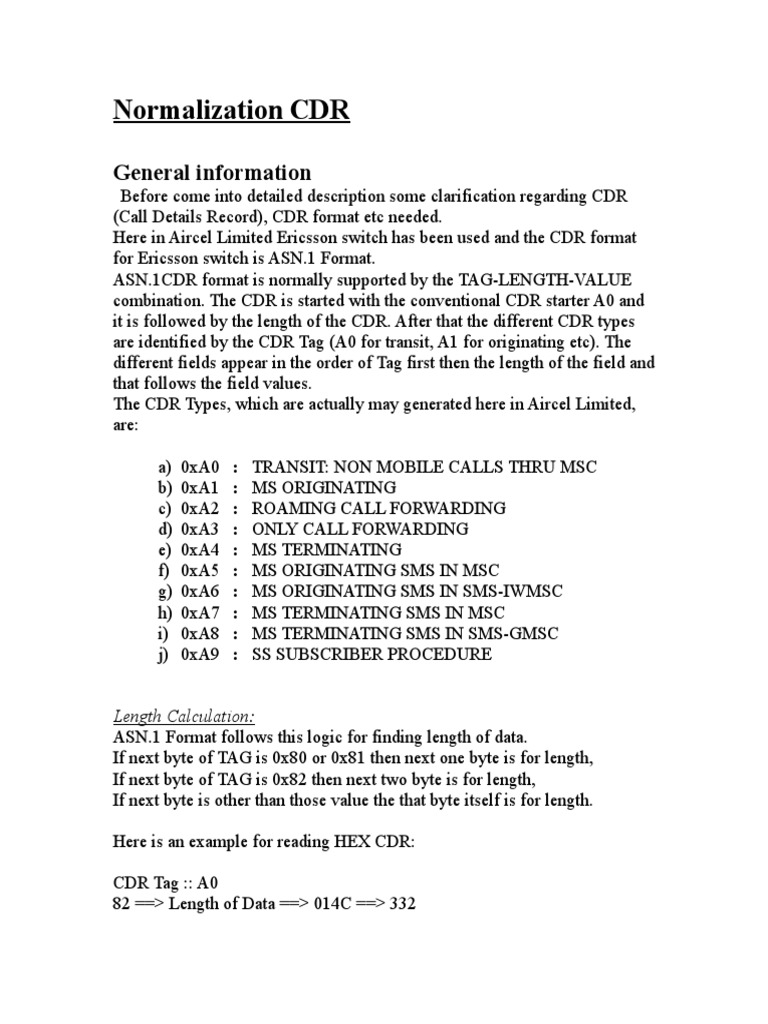 Normalization CDR

General information

Before come into detailed description some clarification regarding CDR (Call Details Record), CDR format etc needed.
Here in Aircel Limited Ericsson switch has been used and the CDR format for Ericsson switch is ASN.1 Format.
ASN.1CDR format is normally supported by the TAG-LENGTH-VALUE combination. The CDR is started with the conventional CDR starter A0 and it is followed by the length of the CDR. After that the different CDR types are identified by the CDR Tag (A0 for transit, A1 for originating etc). The different fields appear in the order of Tag first then the length of the field and that follows the field values.
The CDR Types, which are actually may generated here in Aircel Limited, are:

a) 0xA0 : TRANSIT: NON MOBILE CALLS THRU MSC
b) 0xA1 : MS ORIGINATING
c) 0xA2 : ROAMING CALL FORWARDING
d) 0xA3 : ONLY CALL FORWARDING
e) 0xA4 : MS TERMINATING
f) 0xA5 : MS ORIGINATING SMS IN MSC
g) 0xA6 : MS ORIGINATING SMS IN SMS-IWMSC
h) 0xA7 : MS TERMINATING SMS IN MSC
i) 0xA8 : MS TERMINATING SMS IN SMS-GMSC
j) 0xA9 : SS SUBSCRIBER PROCEDURE

Length Calculation:
ASN.1 Format follows this logic for finding length of data.
If next byte of TAG is 0x80 or 0x81 then next one byte is for length,
If next byte of TAG is 0x82 then next two byte is for length,
If next byte is other than those value the that byte itself is for length.

Here is an example for reading HEX CDR:

CDR Tag :: A0
82 ==> Length of Data ==> 014C ==> 332